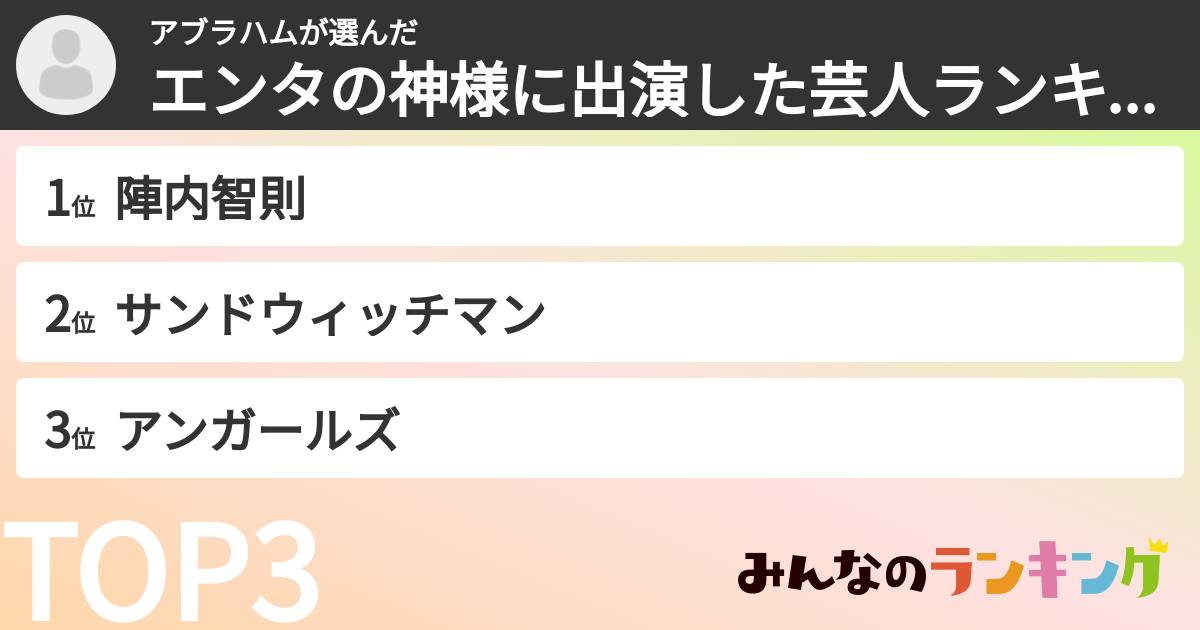 アブラハムが選んだ
エンタの神様に出演した芸人ランキ...

1位 陣内智則

2位 サンドウィッチマン

3位 アンガールズ

TOP3

みんなのランキング